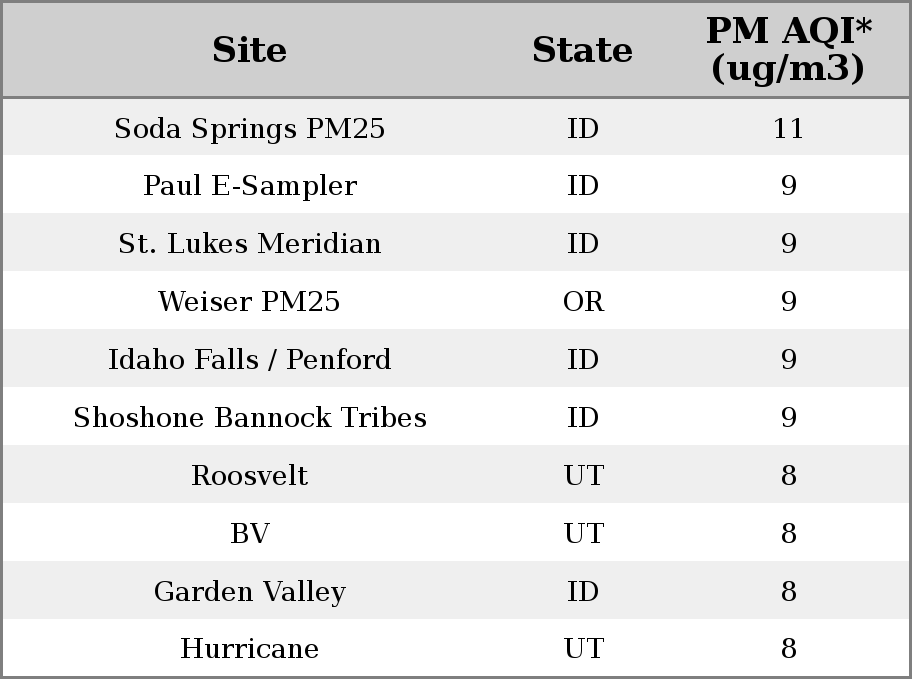 | Site | State | PM AQI* (ug/m3) |
|---|---|---|
| Soda Springs PM25 | ID | 11 |
| Paul E-Sampler | ID | 9 |
| St. Lukes Meridian | ID | 9 |
| Weiser PM25 | OR | 9 |
| Idaho Falls / Penford | ID | 9 |
| Shoshone Bannock Tribes | ID | 9 |
| Roosvelt | UT | 8 |
| BV | UT | 8 |
| Garden Valley | ID | 8 |
| Hurricane | UT | 8 |